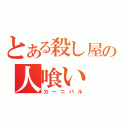 とある殺し屋の
人喰い
カーニバル